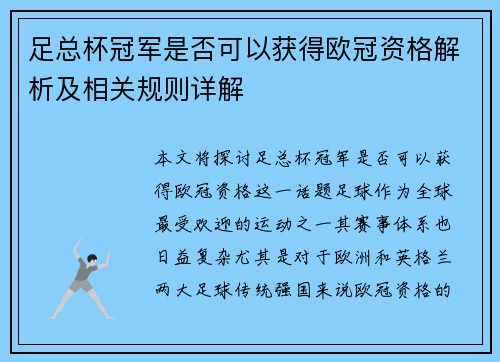 足总杯冠军是否可以获得欧冠资格解析及相关规则详解

本文将探讨足总杯冠军是否可以获得欧冠资格这一话题足球作为全球最受欢迎的运动之一其赛事体系也日益复杂尤其是对于欧洲和英格兰两大足球传统强国来说欧冠资格的